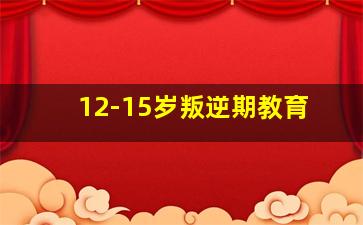 12-15岁叛逆期教育